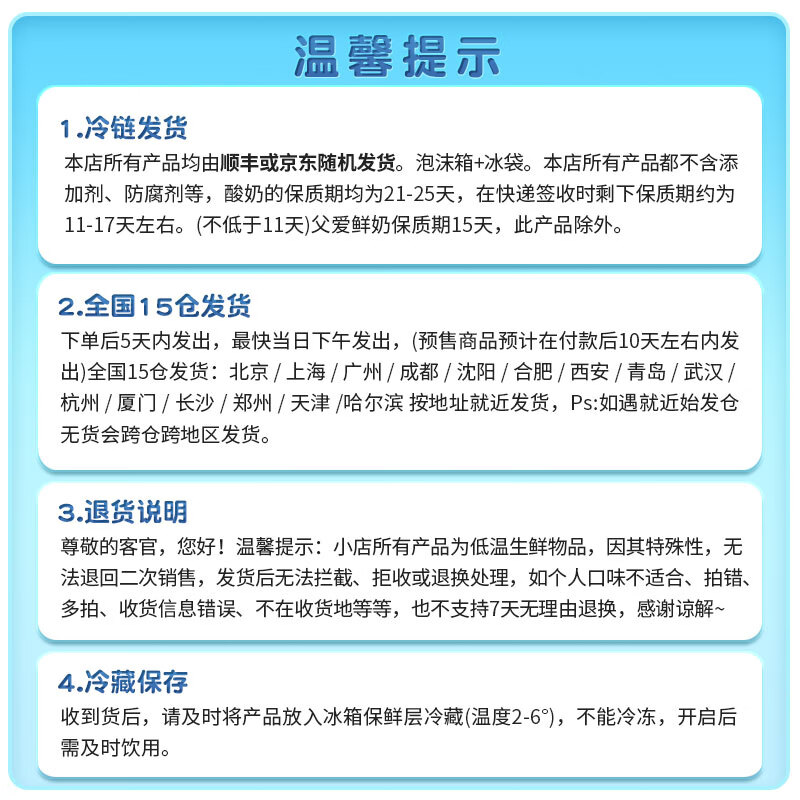 温馨提示

1.冷链发货
本店所有产品均由顺丰或京东随机发货。泡沫箱+冰袋。本店所有产品都不含添加剂、防腐剂等，酸奶的保质期均为21-25天，在快递签收时剩下保质期约为11-17天左右。(不低于11天)父爱鲜奶保质期15天，此产品除外。

2.全国15仓发货
下单后5天内发出，最快当日下午发出，(预售商品预计在付款后10天左右内发出)全国15仓发货：北京 / 上海 / 广州 / 成都 / 沈阳 / 合肥 / 西安 / 青岛 / 武汉 / 杭州 / 厦门 / 长沙 / 郑州 / 天津 /哈尔滨 按地址就近发货，Ps:如遇就近始发仓无货会跨仓跨地区发货。

3.退货说明
尊敬的客官，您好！温馨提示：小店所有产品为低温生鲜物品，因其特殊性，无法退回二次销售，发货后无法拦截、拒收或退换处理，如个人口味不适合、拍错、多拍、收货信息错误、不在收货地等等，也不支持7天无理由退换，感谢谅解~

4.冷藏保存
收到货后，请及时将产品放入冰箱保鲜层冷藏(温度2-6°)，不能冷冻，开启后需及时饮用。